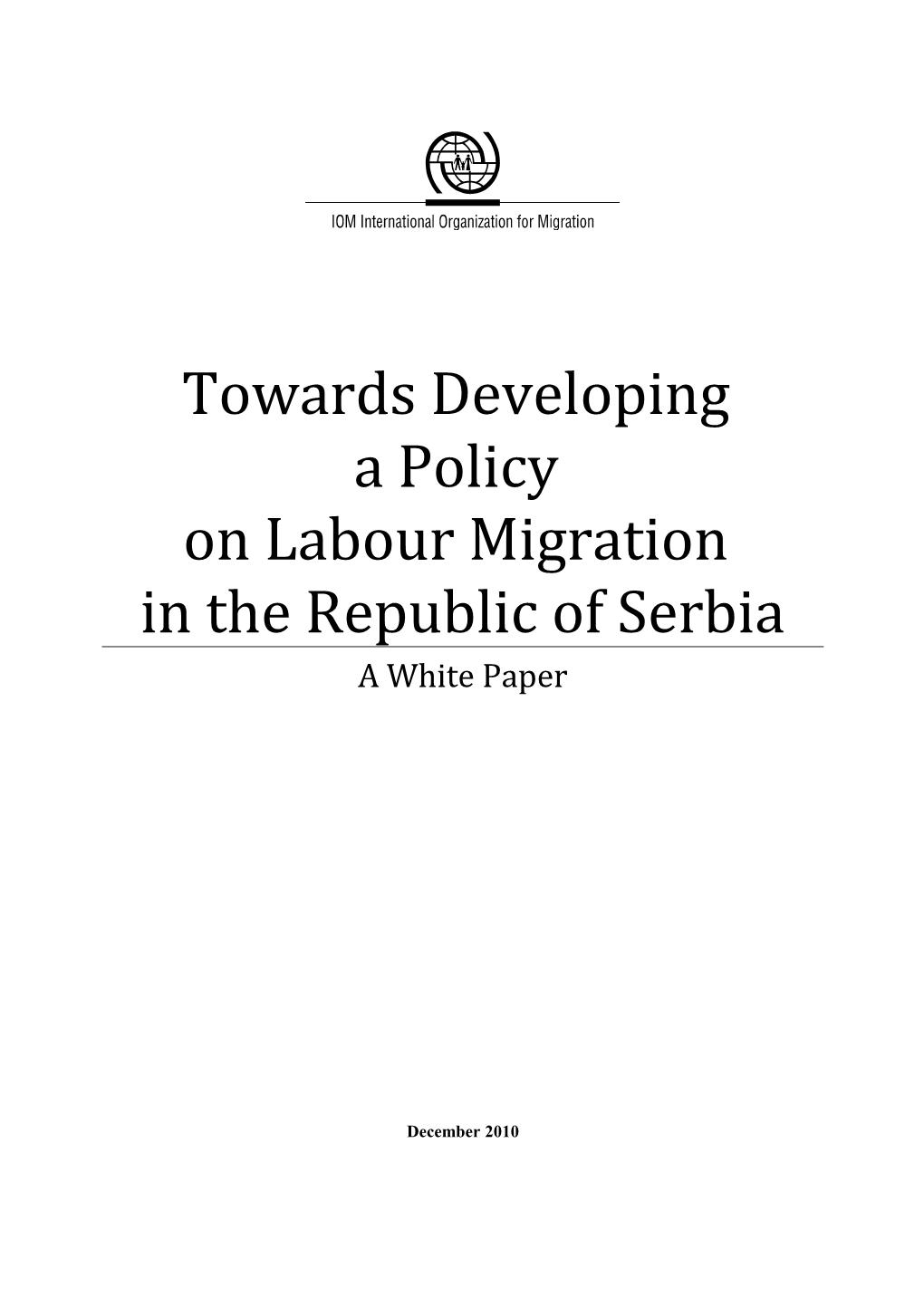 IOM International Organization for Migration

Towards Developing a Policy on Labour Migration in the Republic of Serbia

A White Paper

December 2010